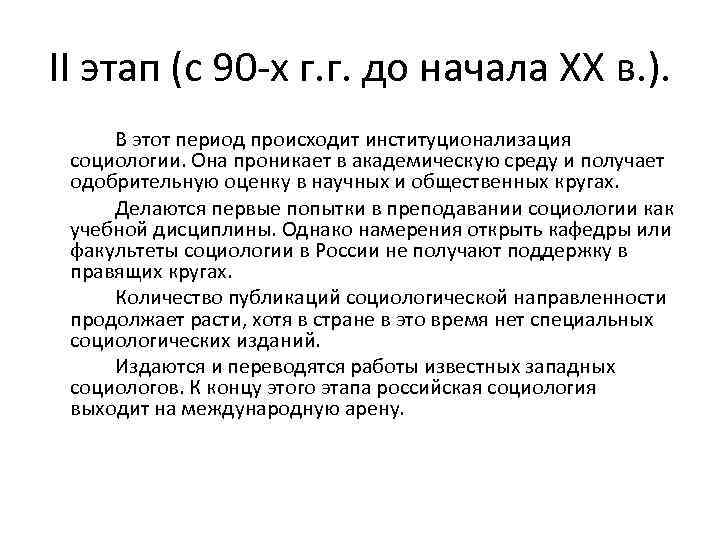 II этап (с 90-х г.г. до начала XX в.).

В этот период происходит институционализация социологии. Она проникает в академическую среду и получает одобрительную оценку в научных и общественных кругах.

Делаются первые попытки в преподавании социологии как учебной дисциплины. Однако намерения открыть кафедры или факультеты социологии в России не получают поддержку в правящих кругах.

Количество публикаций социологической направленности продолжает расти, хотя в стране в это время нет специальных социологических изданий.

Издаются и переводятся работы известных западных социологов. К концу этого этапа российская социология выходит на международную арену.